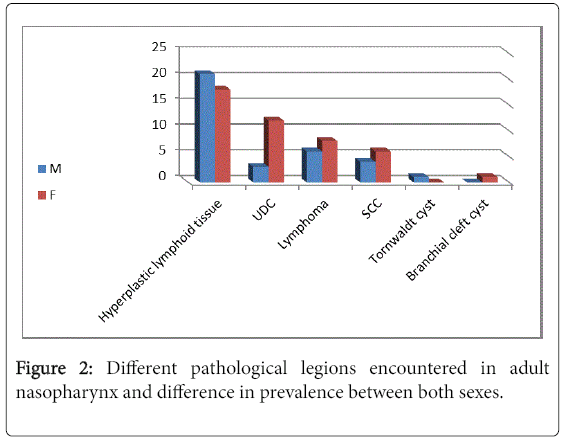 25
20
15
10
5
0

M
F

Hyperplastic lymphoid tissue
UDC
Lymphoma
SCC
Tornwaldt cyst
Branchial cleft cyst

Figure 2: Different pathological legions encountered in adult nasopharynx and difference in prevalence between both sexes.